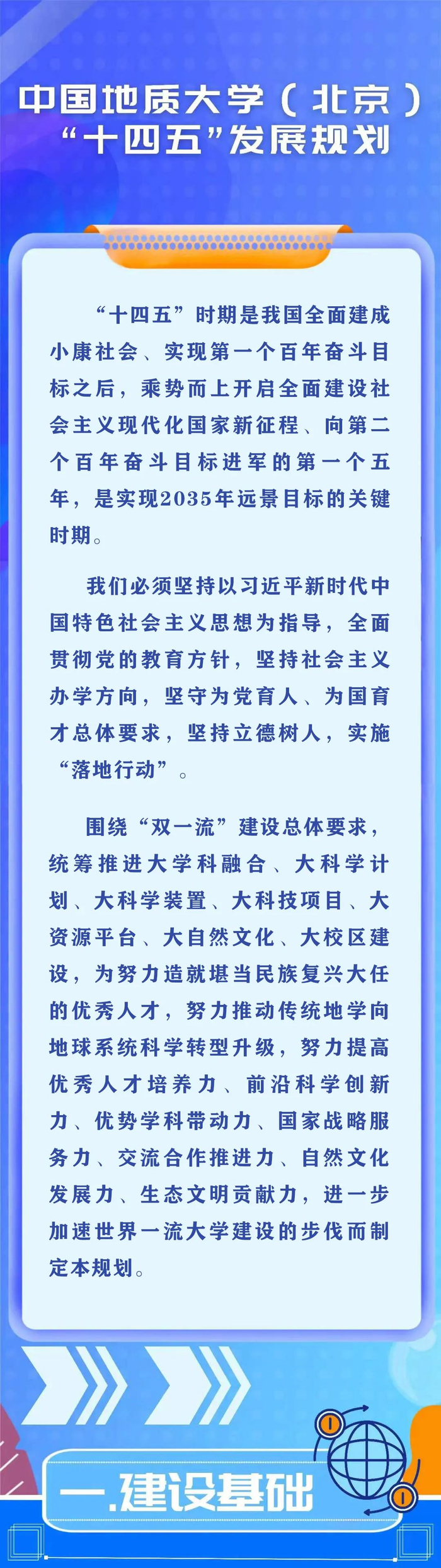 中国地质大学（北京）
“十四五”发展规划

“十四五”时期是我国全面建成小康社会、实现第一个百年奋斗目标之后，乘势而上开启全面建设社会主义现代化国家新征程、向第二个百年奋斗目标进军的第一个五年，是实现2035年远景目标的关键时期。

我们必须坚持以习近平新时代中国特色社会主义思想为指导，全面贯彻党的教育方针，坚持社会主义办学方向，坚守为党育人、为国育才总体要求，坚持立德树人，实施“落地行动”。

围绕“双一流”建设总体要求，统筹推进大学科融合、大科学计划、大科学装置、大科技项目、大资源平台、大自然文化、大校区建设，为努力造就堪当民族复兴大任的优秀人才，努力推动传统地学向地球系统科学转型升级，努力提高优秀人才培养力、前沿科学创新力、优势学科带动力、国家战略服务力、交流合作推进力、自然文化发展力、生态文明贡献力，进一步加速世界一流大学建设的步伐而制定本规划。

一.建设基础